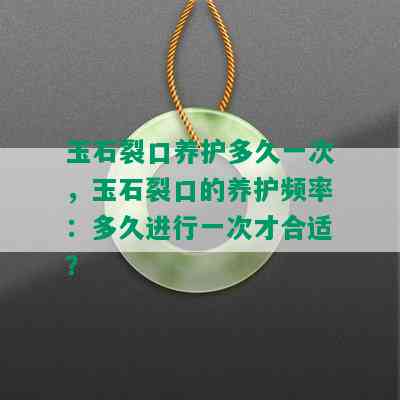 玉石裂口养护多久一次，玉石裂口的养护频率：多久进行一次才合适？